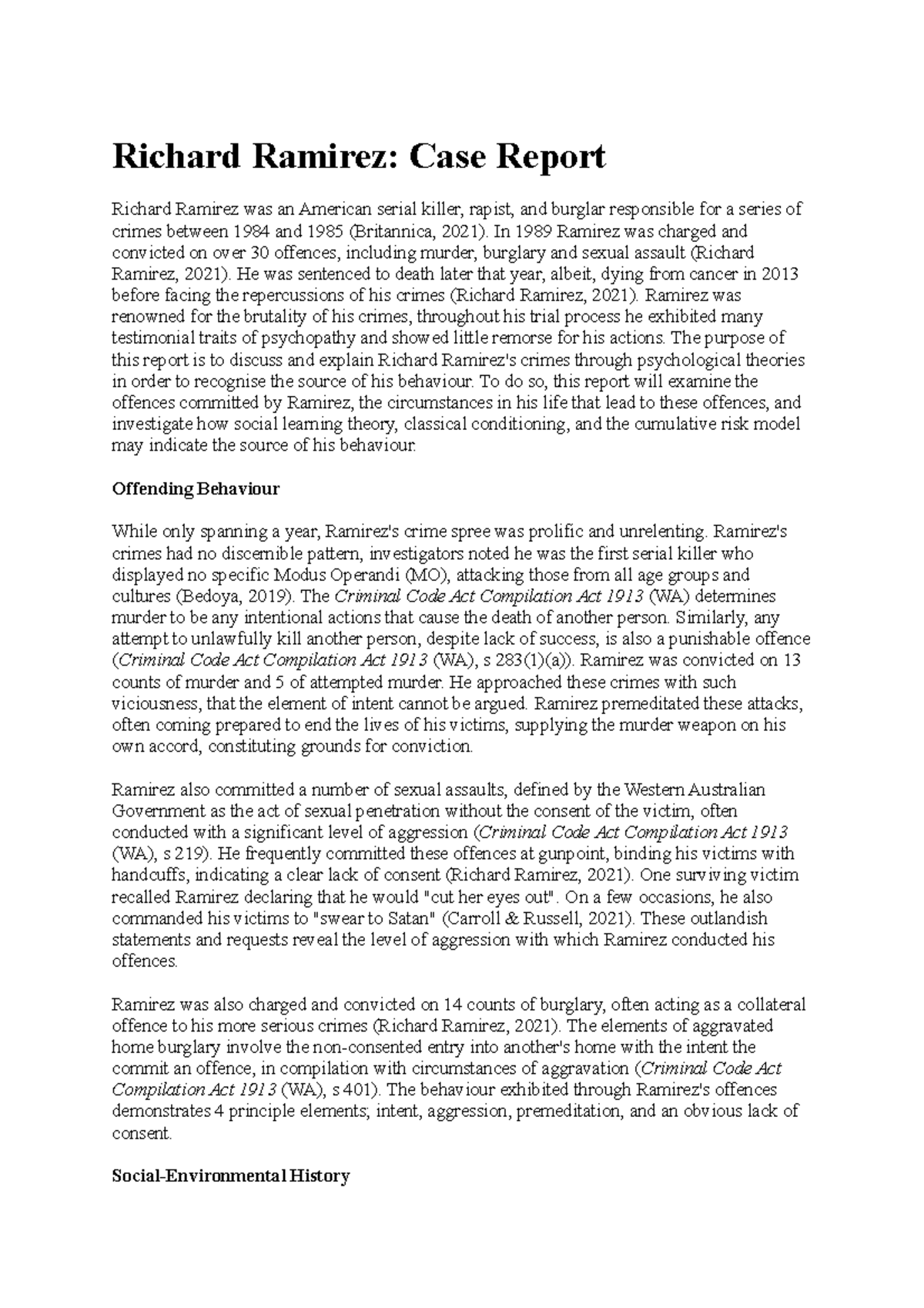 Richard Ramirez: Case Report

Richard Ramirez was an American serial killer, rapist, and burglar responsible for a series of crimes between 1984 and 1985 (Britannica, 2021). In 1989 Ramirez was charged and convicted on over 30 offences, including murder, burglary and sexual assault (Richard Ramirez, 2021). He was sentenced to death later that year, albeit, dying from cancer in 2013 before facing the repercussions of his crimes (Richard Ramirez, 2021). Ramirez was renowned for the brutality of his crimes, throughout his trial process he exhibited many testimonial traits of psychopathy and showed little remorse for his actions. The purpose of this report is to discuss and explain Richard Ramirez's crimes through psychological theories in order to recognise the source of his behaviour. To do so, this report will examine the offences committed by Ramirez, the circumstances in his life that lead to these offences, and investigate how social learning theory, classical conditioning, and the cumulative risk model may indicate the source of his behaviour.

Offending Behaviour

While only spanning a year, Ramirez's crime spree was prolific and unrelenting. Ramirez's crimes had no discernible pattern, investigators noted he was the first serial killer who displayed no specific Modus Operandi (MO), attacking those from all age groups and cultures (Bedoya, 2019). The Criminal Code Act Compilation Act 1913 (WA) determines murder to be any intentional actions that cause the death of another person. Similarly, any attempt to unlawfully kill another person, despite lack of success, is also a punishable offence (Criminal Code Act Compilation Act 1913 (WA), s 283(1)(a)). Ramirez was convicted on 13 counts of murder and 5 of attempted murder. He approached these crimes with such viciousness, that the element of intent cannot be argued. Ramirez premeditated these attacks, often coming prepared to end the lives of his victims, supplying the murder weapon on his own accord, constituting grounds for conviction.

Ramirez also committed a number of sexual assaults, defined by the Western Australian Government as the act of sexual penetration without the consent of the victim, often conducted with a significant level of aggression (Criminal Code Act Compilation Act 1913 (WA), s 219). He frequently committed these offences at gunpoint, binding his victims with handcuffs, indicating a clear lack of consent (Richard Ramirez, 2021). One surviving victim recalled Ramirez declaring that he would "cut her eyes out". On a few occasions, he also commanded his victims to "swear to Satan" (Carroll & Russell, 2021). These outlandish statements and requests reveal the level of aggression with which Ramirez conducted his offences.

Ramirez was also charged and convicted on 14 counts of burglary, often acting as a collateral offence to his more serious crimes (Richard Ramirez, 2021). The elements of aggravated home burglary involve the non-consented entry into another's home with the intent the commit an offence, in compilation with circumstances of aggravation (Criminal Code Act Compilation Act 1913 (WA), s 401). The behaviour exhibited through Ramirez's offences demonstrates 4 principle elements; intent, aggression, premeditation, and an obvious lack of consent.

Social-Environmental History